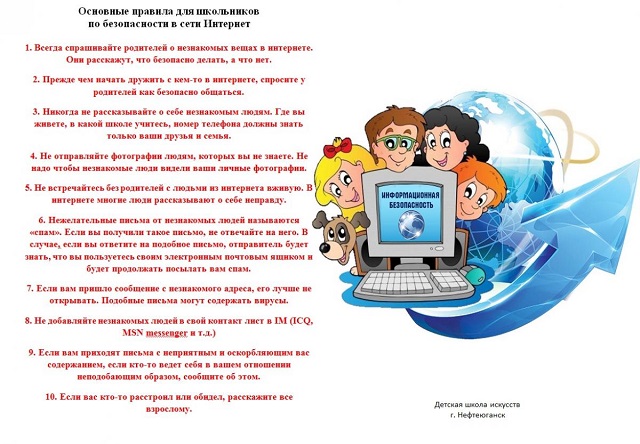 Основные правила для школьников
по безопасности в сети Интернет

1. Всегда спрашивайте родителей о незнакомых вещах в интернете. Они расскажут, что безопасно делать, а что нет.

2. Прежде чем начать дружить с кем-то в интернете, спросите у родителей как безопасно общаться.

3. Никогда не рассказывайте о себе незнакомым людям. Где вы живете, в какой школе учитесь, номер телефона должны знать только ваши друзья и семья.

4. Не отправляйте фотографии людям, которых вы не знаете. Не надо чтобы незнакомые люди видели ваши личные фотографии.

5. Не встречайтесь без родителей с людьми из интернета вживую. В интернете многие люди рассказывают о себе неправду.

6. Нежелательные письма от незнакомых людей называются «спам». Если вы получили такое письмо, не отвечайте на него. В случае, если вы ответите на подобное письмо, отправитель будет знать, что вы пользуетесь своим электронным почтовым ящиком и будет продолжать посылать вам спам.

7. Если вам пришло сообщение с незнакомого адреса, его лучше не открывать. Подобные письма могут содержать вирусы.

8. Не добавляйте незнакомых людей в свой контакт лист в IM (ICQ, MSN messenger и т.д.)

9. Если вам приходят письма с неприятным и оскорбляющим вас содержанием, если кто-то ведет себя в вашем отношении неподобающим образом, сообщите об этом.

10. Если вас кто-то расстроил или обидел, расскажите все взрослому.

ИНФОРМАЦИОННАЯ БЕЗОПАСНОСТЬ

Детская школа искусств
г. Нефтеюганск